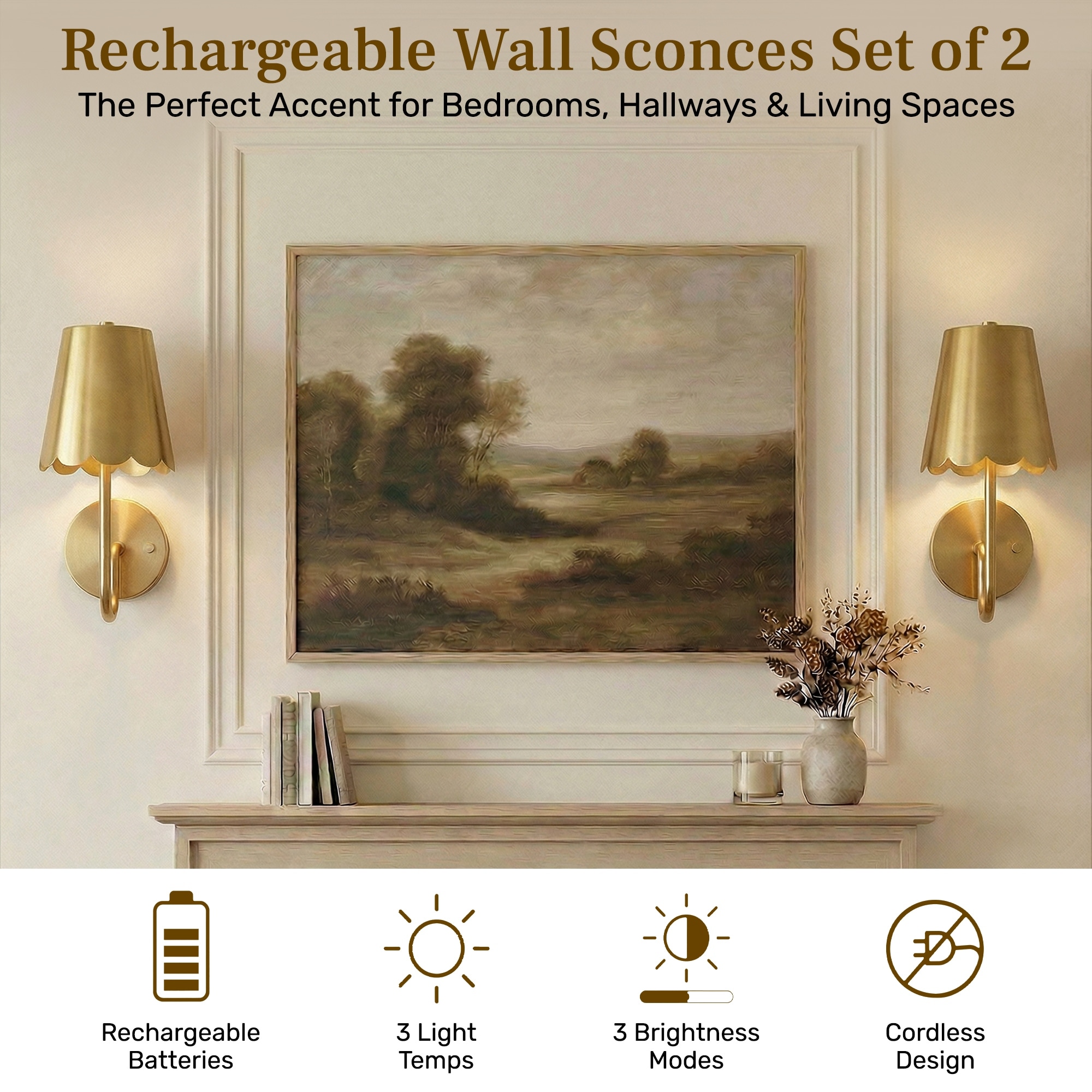 Rechargeable Wall Sconces Set of 2

The Perfect Accent for Bedrooms, Hallways & Living Spaces

Rechargeable
Batteries

3 Light
Temps

3 Brightness
Modes

Cordless
Design